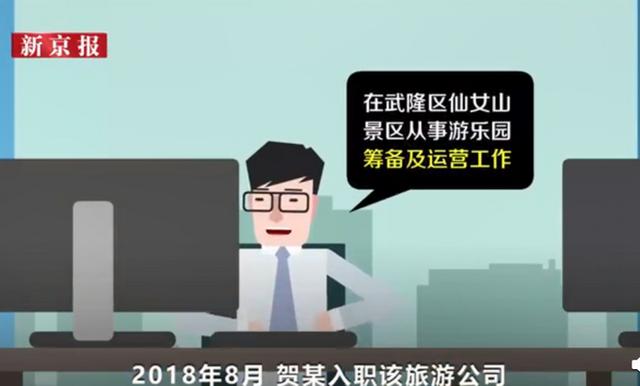 新京报

在武隆区仙女山景区从事游乐园筹备及运营工作

2018年8月 贺某入职该旅游公司